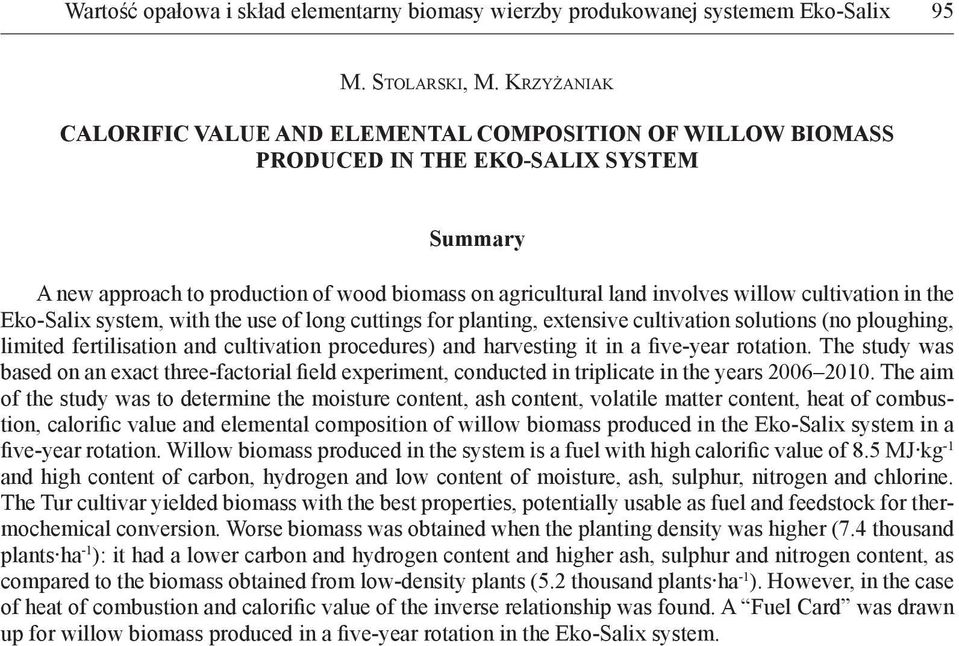 Wartość opałowa i skład elementarny biomasy wierzby produkowanej systemem Eko-Salix 95

M. Stolarski, M. Krzyżaniak

CALORIFIC VALUE AND ELEMENTAL COMPOSITION OF WILLOW BIOMASS PRODUCED IN THE EKO-SALIX SYSTEM

Summary

A new approach to production of wood biomass on agricultural land involves willow cultivation in the Eko-Salix system, with the use of long cuttings for planting, extensive cultivation solutions (no ploughing, limited fertilisation and cultivation procedures) and harvesting it in a five-year rotation. The study was based on an exact three-factorial field experiment, conducted in triplicate in the years 2006–2010. The aim of the study was to determine the moisture content, ash content, volatile matter content, heat of combustion, calorific value and elemental composition of willow biomass produced in the Eko-Salix system in a five-year rotation. Willow biomass produced in the system is a fuel with high calorific value of 8.5 MJ·kg$^{-1}$ and high content of carbon, hydrogen and low content of moisture, ash, sulphur, nitrogen and chlorine. The Tur cultivar yielded biomass with the best properties, potentially usable as fuel and feedstock for thermochemical conversion. Worse biomass was obtained when the planting density was higher (7.4 thousand plants·ha$^{-1}$): it had a lower carbon and hydrogen content and higher ash, sulphur and nitrogen content, as compared to the biomass obtained from low-density plants (5.2 thousand plants·ha$^{-1}$). However, in the case of heat of combustion and calorific value of the inverse relationship was found. A “Fuel Card” was drawn up for willow biomass produced in a five-year rotation in the Eko-Salix system.